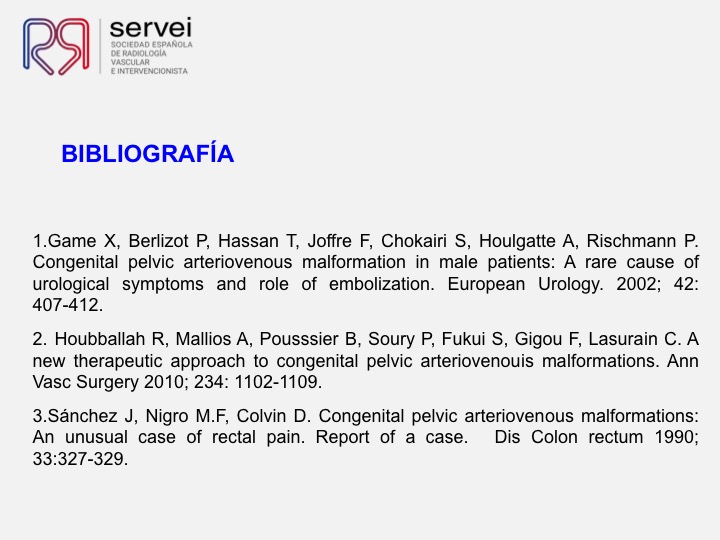 servei
SOCIEDAD ESPAÑOLA DE RADIOLOGÍA VASCULAR E INTERVENCIONISTA

BIBLIOGRAFÍA

1.Game X, Berlizot P, Hassan T, Joffre F, Chokairi S, Houlgatte A, Rischmann P. Congenital pelvic arteriovenous malformation in male patients: A rare cause of urological symptoms and role of embolization. European Urology. 2002; 42: 407-412.

2. Houbballah R, Mallios A, Pousssier B, Soury P, Fukui S, Gigou F, Lasurain C. A new therapeutic approach to congenital pelvic arteriovenouis malformations. Ann Vasc Surgery 2010; 234: 1102-1109.

3.Sánchez J, Nigro M.F, Colvin D. Congenital pelvic arteriovenous malformations: An unusual case of rectal pain. Report of a case. Dis Colon rectum 1990; 33:327-329.